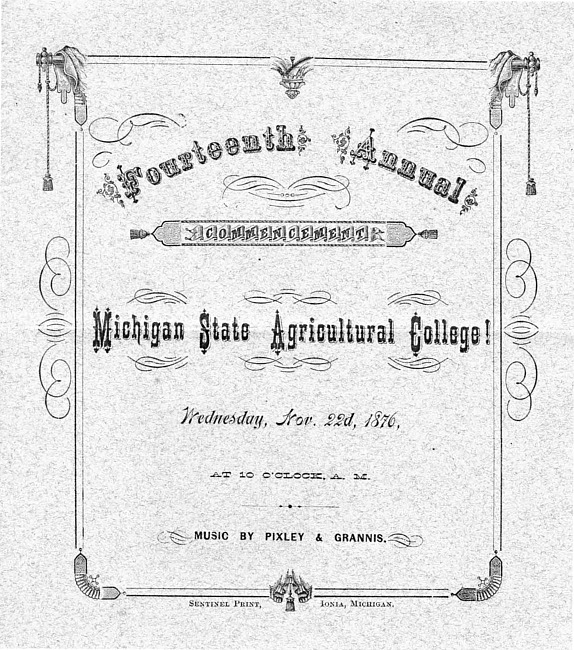 Fourteenth Annual

COMMENCEMENT

Michigan State Agricultural College!

Wednesday, Nov. 22d, 1876,

AT 10 O'CLOCK, A. M.

MUSIC BY PIXLEY & GRANNIS.

SENTINEL PRINT, IONIA, MICHIGAN.